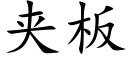 夹板